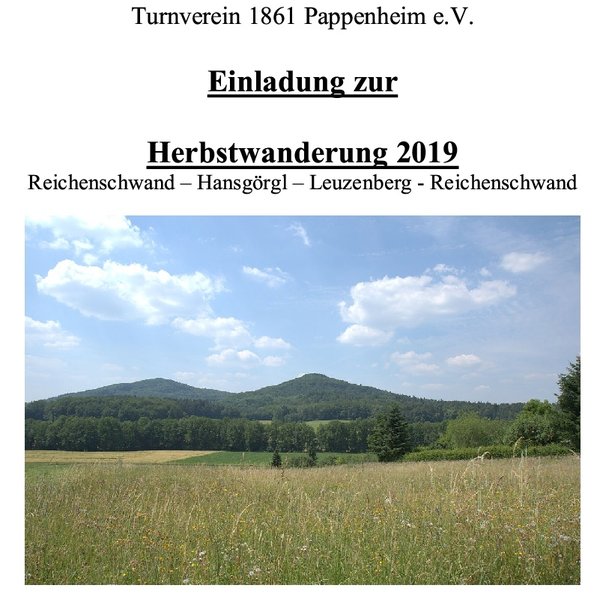 Turnverein 1861 Pappenheim e.V.

Einladung zur

Herbstwanderung 2019

Reichenschwand – Hansgörgl – Leuzenberg - Reichenschwand